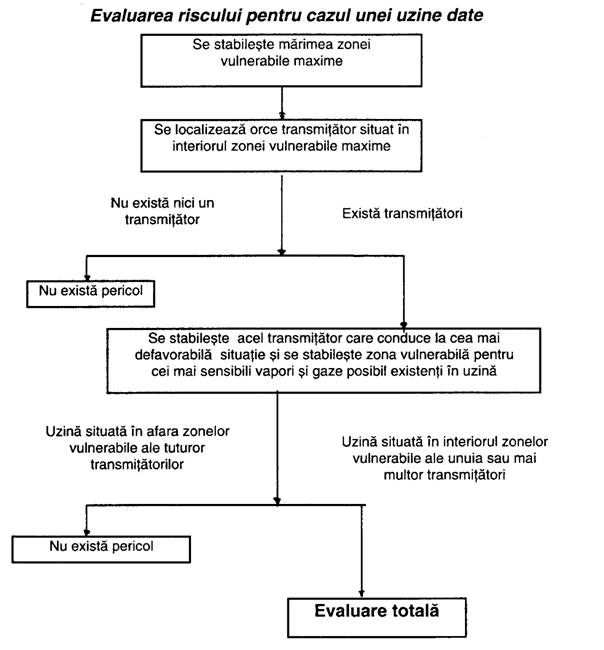 Evaluarea riscului pentru cazul unei uzine date

Se stabilește mărimea zonei vulnerabile maxime

Se localizează orce transmițător situat în interiorul zonei vulnerabile maxime

Nu există nici un transmițător

Există transmițători

Nu există pericol

Se stabilește acel transmițător care conduce la cea mai defavorabilă situație și se stabilește zona vulnerabilă pentru cei mai sensibili vapori și gaze posibil existenți în uzină

Uzină situată în afara zonelor vulnerabile ale tuturor transmițătorilor

Uzină situată în interiorul zonelor vulnerabile ale unuia sau mai multor transmițători

Nu există pericol

Evaluare totală